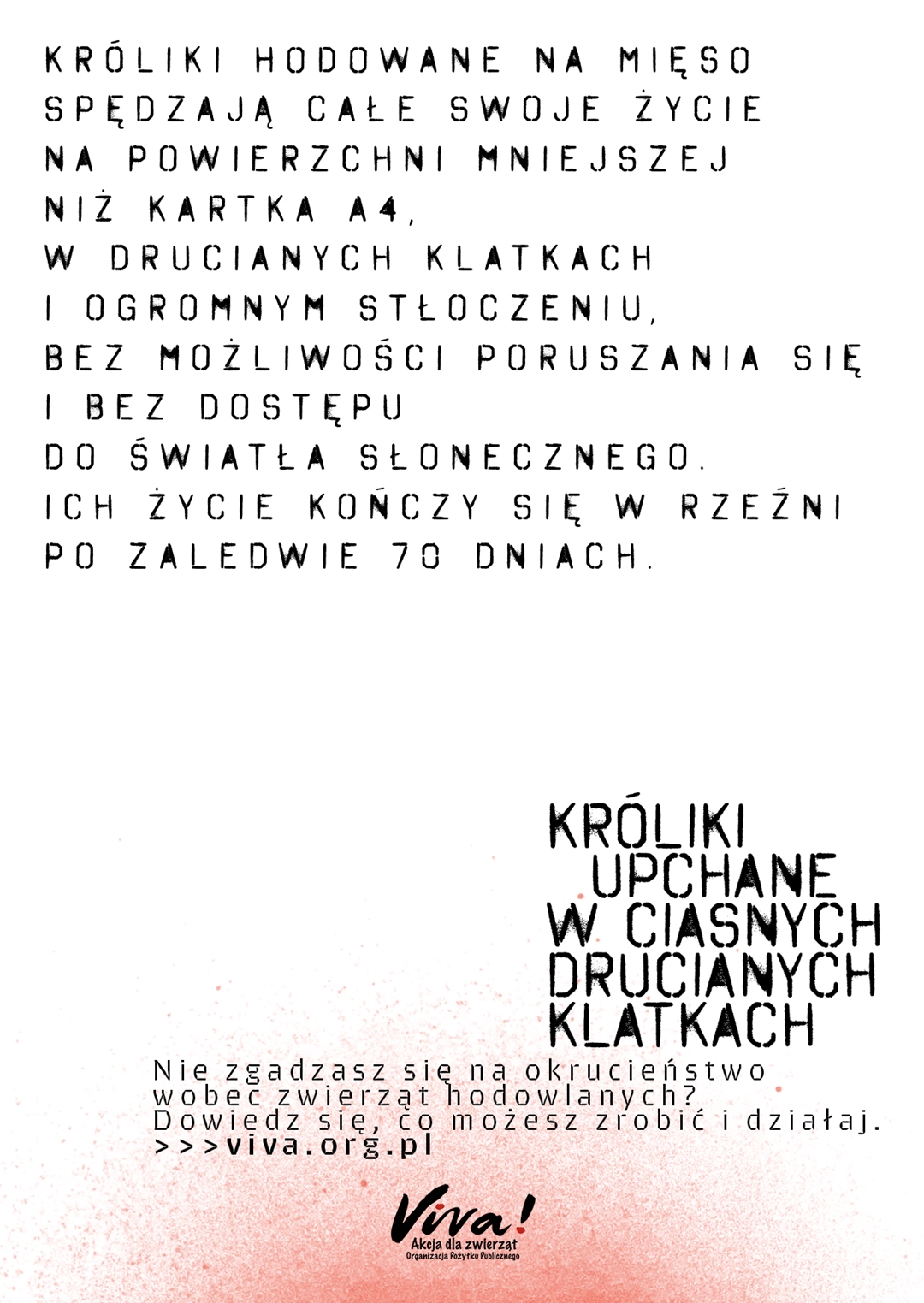 KRÓLIKI HODOWANE NA MIĘSO SPĘDZAJĄ CAŁE SWOJE ŻYCIE NA POWIERZCHNI MNIEJSZEJ NIŻ KARTKA A4, W DRUCIANYCH KLATKACH I OGROMNYM STŁOCZENIU, BEZ MOŻLIWOŚCI PORUSZANIA SIĘ I BEZ DOSTĘPU DO ŚWIATŁA SŁONECZNEGO. ICH ŻYCIE KOŃCZY SIĘ W RZEŹNI PO ZALEDWIE 70 DNIACH.

KRÓLIKI
UPCHANE
W CIASNYCH
DRUCIANYCH
KLATKACH

Nie zgadzasz się na okrucieństwo wobec zwierząt hodowlanych? Dowiedz się, co możesz zrobić i działaj.
>>>viva.org.pl

Viva!
Akcja dla zwierząt
Organizacja Pożytku Publicznego